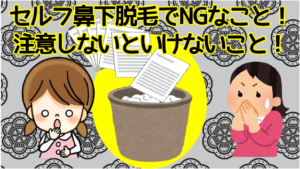 セルフ鼻下脱毛でNGなこと！
注意しないといけないこと！